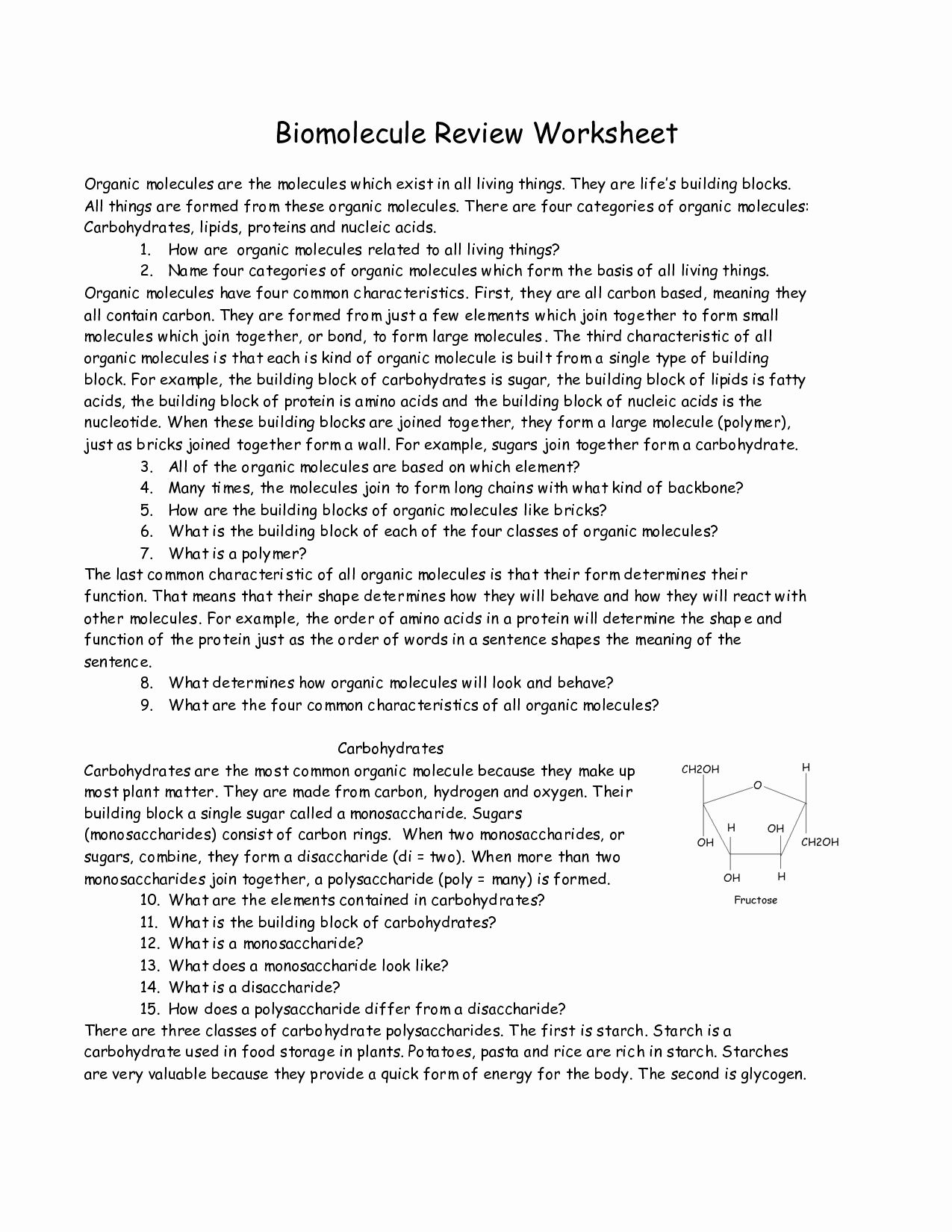 Biomolecule Review Worksheet

Organic molecules are the molecules which exist in all living things. They are life's building blocks. All things are formed from these organic molecules. There are four categories of organic molecules: Carbohydrates, lipids, proteins and nucleic acids.

1. How are organic molecules related to all living things?
2. Name four categories of organic molecules which form the basis of all living things.

Organic molecules have four common characteristics. First, they are all carbon based, meaning they all contain carbon. They are formed from just a few elements which join together to form small molecules which join together, or bond, to form large molecules. The third characteristic of all organic molecules is that each is kind of organic molecule is built from a single type of building block. For example, the building block of carbohydrates is sugar, the building block of lipids is fatty acids, the building block of protein is amino acids and the building block of nucleic acids is the nucleotide. When these building blocks are joined together, they form a large molecule (polymer), just as bricks joined together form a wall. For example, sugars join together form a carbohydrate.

3. All of the organic molecules are based on which element?
4. Many times, the molecules join to form long chains with what kind of backbone?
5. How are the building blocks of organic molecules like bricks?
6. What is the building block of each of the four classes of organic molecules?
7. What is a polymer?

The last common characteristic of all organic molecules is that their form determines their function. That means that their shape determines how they will behave and how they will react with other molecules. For example, the order of amino acids in a protein will determine the shape and function of the protein just as the order of words in a sentence shapes the meaning of the sentence.

8. What determines how organic molecules will look and behave?
9. What are the four common characteristics of all organic molecules?

Carbohydrates

Carbohydrates are the most common organic molecule because they make up most plant matter. They are made from carbon, hydrogen and oxygen. Their building block a single sugar called a monosaccharide. Sugars (monosaccharides) consist of carbon rings. When two monosaccharides, or sugars, combine, they form a disaccharide (di = two). When more than two monosaccharides join together, a polysaccharide (poly = many) is formed.

CH2OH H O H OH OH CH2OH OH H Fructose

10. What are the elements contained in carbohydrates?
11. What is the building block of carbohydrates?
12. What is a monosaccharide?
13. What does a monosaccharide look like?
14. What is a disaccharide?
15. How does a polysaccharide differ from a disaccharide?

There are three classes of carbohydrate polysaccharides. The first is starch. Starch is a carbohydrate used in food storage in plants. Potatoes, pasta and rice are rich in starch. Starches are very valuable because they provide a quick form of energy for the body. The second is glycogen.